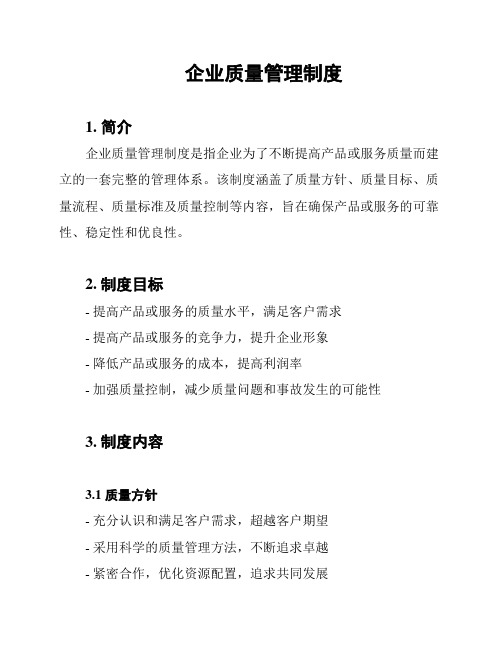 企业质量管理制度

1. 简介

企业质量管理制度是指企业为了不断提高产品或服务质量而建立的一套完整的管理体系。该制度涵盖了质量方针、质量目标、质量流程、质量标准及质量控制等内容，旨在确保产品或服务的可靠性、稳定性和优良性。

2. 制度目标

- 提高产品或服务的质量水平，满足客户需求
- 提高产品或服务的竞争力，提升企业形象
- 降低产品或服务的成本，提高利润率
- 加强质量控制，减少质量问题和事故发生的可能性

3. 制度内容

3.1 质量方针

- 充分认识和满足客户需求，超越客户期望
- 采用科学的质量管理方法，不断追求卓越
- 紧密合作，优化资源配置，追求共同发展